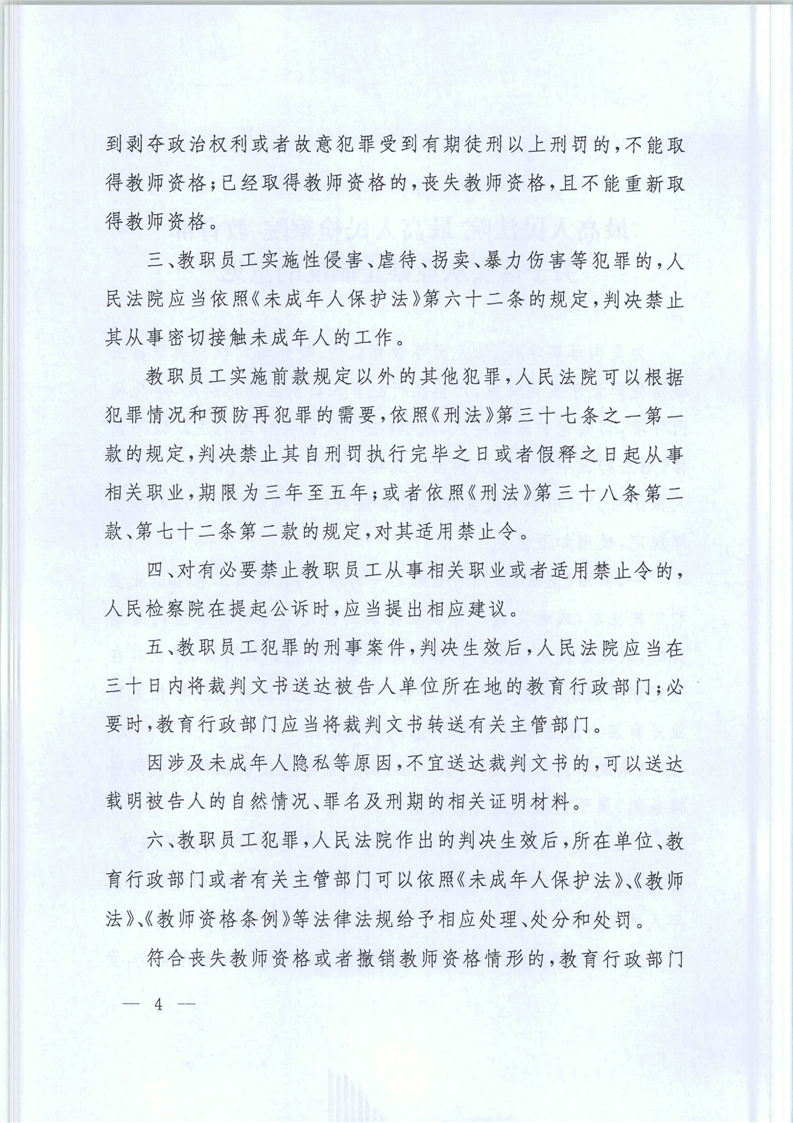 到剥夺政治权利或者故意犯罪受到有期徒刑以上刑罚的，不能取得教师资格；已经取得教师资格的，丧失教师资格，且不能重新取得教师资格。

三、教职员工实施性侵害、虐待、拐卖、暴力伤害等犯罪的，人民法院应当依照《未成年人保护法》第六十二条的规定，判决禁止其从事密切接触未成年人的工作。

教职员工实施前款规定以外的其他犯罪，人民法院可以根据犯罪情况和预防再犯罪的需要，依照《刑法》第三十七条之一第一款的规定，判决禁止其自刑罚执行完毕之日或者假释之日起从事相关职业，期限为三年至五年；或者依照《刑法》第三十八条第二款、第七十二条第二款的规定，对其适用禁止令。

四、对有必要禁止教职员工从事相关职业或者适用禁止令的，人民检察院在提起公诉时，应当提出相应建议。

五、教职员工犯罪的刑事案件，判决生效后，人民法院应当在三十日内将裁判文书送达被告人单位所在地的教育行政部门；必要时，教育行政部门应当将裁判文书转送有关主管部门。

因涉及未成年人隐私等原因，不宜送达裁判文书的，可以送达载明被告人的自然情况、罪名及刑期的相关证明材料。

六、教职员工犯罪，人民法院作出的判决生效后，所在单位、教育行政部门或者有关主管部门可以依照《未成年人保护法》、《教师法》、《教师资格条例》等法律法规给予相应处理、处分和处罚。

符合丧失教师资格或者撤销教师资格情形的，教育行政部门

— 4 —